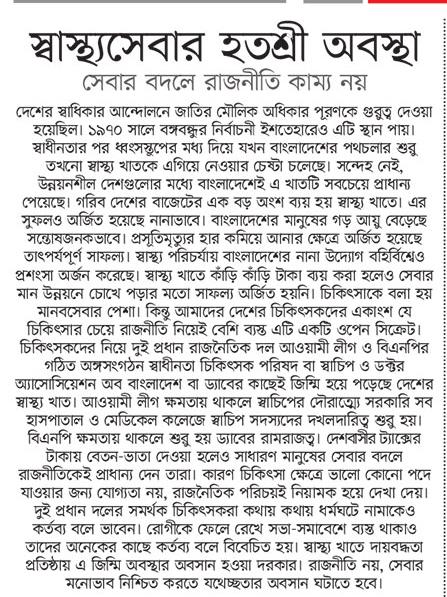 স্বাস্থ্যসেবার হতশ্রী অবস্থা

সেবার বদলে রাজনীতি কাম্য নয়

দেশের স্বাধিকার আন্দোলনে জাতির মৌলিক অধিকার পূরণকে গুরুত্ব দেওয়া হয়েছিল। ১৯৭০ সালে বঙ্গবন্ধুর নির্বাচনী ইশতেহারেও এটি স্থান পায়। স্বাধীনতার পর ধ্বংসস্তূপের মধ্য দিয়ে যখন বাংলাদেশের পথচলার শুরু তখনো স্বাস্থ্য খাতকে এগিয়ে নেওয়ার চেষ্টা চলেছে। সন্দেহ নেই, উন্নয়নশীল দেশগুলোর মধ্যে বাংলাদেশেই এ খাতটি সবচেয়ে প্রাধান্য পেয়েছে। গরিব দেশের বাজেটের এক বড় অংশ ব্যয় হয় স্বাস্থ্য খাতে। এর সুফলও অর্জিত হয়েছে নানাভাবে। বাংলাদেশের মানুষের গড় আয়ু বেড়েছে সন্তোষজনকভাবে। প্রসূতিমৃত্যুর হার কমিয়ে আনার ক্ষেত্রে অর্জিত হয়েছে তাৎপর্যপূর্ণ সাফল্য। স্বাস্থ্য পরিচর্যায় বাংলাদেশের নানা উদ্যোগ বহির্বিশ্বেও প্রশংসা অর্জন করেছে। স্বাস্থ্য খাতে কাঁড়ি কাঁড়ি টাকা ব্যয় করা হলেও সেবার মান উন্নয়নে চোখে পড়ার মতো সাফল্য অর্জিত হয়নি। চিকিৎসাকে বলা হয় মানবসেবার পেশা। কিন্তু আমাদের দেশের চিকিৎসকদের একাংশ যে চিকিৎসার চেয়ে রাজনীতি নিয়েই বেশি ব্যস্ত এটি একটি ওপেন সিক্রেট। চিকিৎসকদের নিয়ে দুই প্রধান রাজনৈতিক দল আওয়ামী লীগ ও বিএনপির গঠিত অঙ্গসংগঠন স্বাধীনতা চিকিৎসক পরিষদ বা স্বাচিপ ও ডক্টর অ্যাসোসিয়েশন অব বাংলাদেশ বা ড্যাবের কাছেই জিম্মি হয়ে পড়েছে দেশের স্বাস্থ্য খাত। আওয়ামী লীগ ক্ষমতায় থাকলে স্বাচিপের দৌরাত্ম্যে সরকারি সব হাসপাতাল ও মেডিকেল কলেজে স্বাচিপ সদস্যদের দখলদারিত্ব শুরু হয়। বিএনপি ক্ষমতায় থাকলে শুরু হয় ড্যাবের রামরাজত্ব। দেশবাসীর ট্যাক্সের টাকায় বেতন-ভাতা দেওয়া হলেও সাধারণ মানুষের সেবার বদলে রাজনীতিকেই প্রাধান্য দেন তারা। কারণ চিকিৎসা ক্ষেত্রে ভালো কোনো পদে যাওয়ার জন্য যোগ্যতা নয়, রাজনৈতিক পরিচয়ই নিয়ামক হয়ে দেখা দেয়। দুই প্রধান দলের সমর্থক চিকিৎসকরা কথায় কথায় ধর্মঘটে নামাকেও কর্তব্য বলে ভাবেন। রোগীকে ফেলে রেখে সভা-সমাবেশে ব্যস্ত থাকাও তাদের অনেকের কাছে কর্তব্য বলে বিবেচিত হয়। স্বাস্থ্য খাতে দায়বদ্ধতা প্রতিষ্ঠায় এ জিম্মি অবস্থার অবসান হওয়া দরকার। রাজনীতি নয়, সেবার মনোভাব নিশ্চিত করতে যথেচ্ছতার অবসান ঘটাতে হবে।